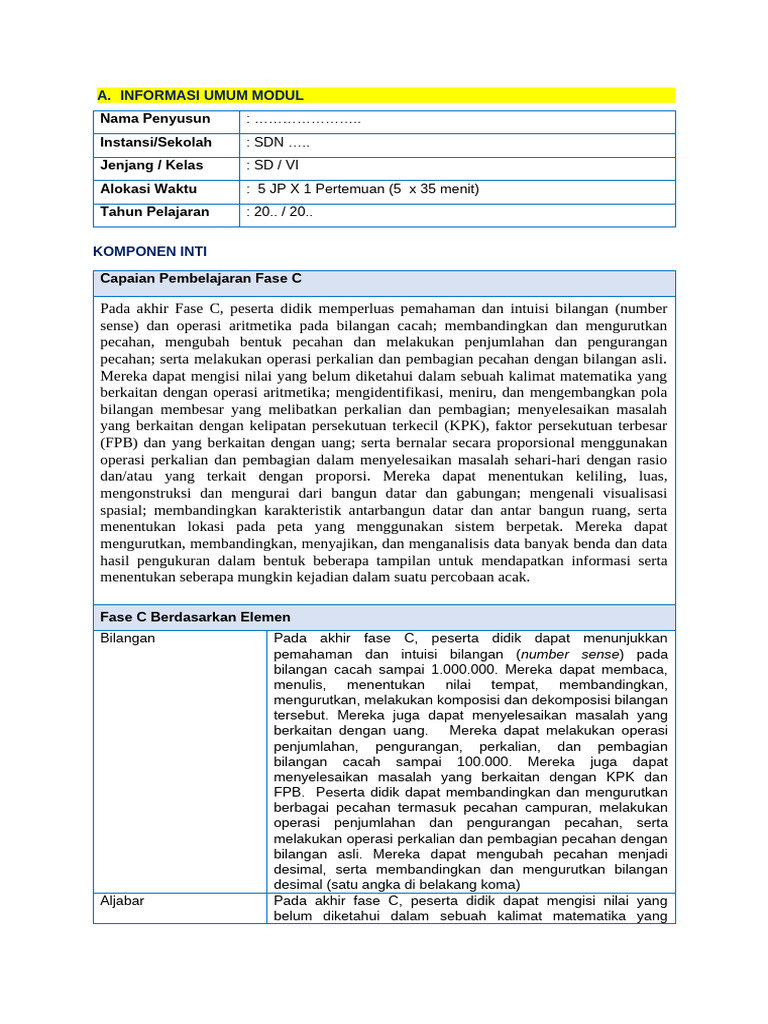 A. INFORMASI UMUM MODUL

| Nama Penyusun | : ………………….. |
|---|---|
| Instansi/Sekolah | : SDN ….. |
| Jenjang / Kelas | : SD / VI |
| Alokasi Waktu | : 5 JP X 1 Pertemuan (5 x 35 menit) |
| Tahun Pelajaran | : 20.. / 20.. |

KOMPONEN INTI

Capaian Pembelajaran Fase C

Pada akhir Fase C, peserta didik memperluas pemahaman dan intuisi bilangan (number sense) dan operasi aritmetika pada bilangan cacah; membandingkan dan mengurutkan pecahan, mengubah bentuk pecahan dan melakukan penjumlahan dan pengurangan pecahan; serta melakukan operasi perkalian dan pembagian pecahan dengan bilangan asli. Mereka dapat mengisi nilai yang belum diketahui dalam sebuah kalimat matematika yang berkaitan dengan operasi aritmetika; mengidentifikasi, meniru, dan mengembangkan pola bilangan membesar yang melibatkan perkalian dan pembagian; menyelesaikan masalah yang berkaitan dengan kelipatan persekutuan terkecil (KPK), faktor persekutuan terbesar (FPB) dan yang berkaitan dengan uang; serta bernalar secara proporsional menggunakan operasi perkalian dan pembagian dalam menyelesaikan masalah sehari-hari dengan rasio dan/atau yang terkait dengan proporsi. Mereka dapat menentukan keliling, luas, mengonstruksi dan mengurai dari bangun datar dan gabungan; mengenali visualisasi spasial; membandingkan karakteristik antarbangun datar dan antar bangun ruang, serta menentukan lokasi pada peta yang menggunakan sistem berpetak. Mereka dapat mengurutkan, membandingkan, menyajikan, dan menganalisis data banyak benda dan data hasil pengukuran dalam bentuk beberapa tampilan untuk mendapatkan informasi serta menentukan seberapa mungkin kejadian dalam suatu percobaan acak.

Fase C Berdasarkan Elemen

| Bilangan | Pada akhir fase C, peserta didik dapat menunjukkan pemahaman dan intuisi bilangan (number sense) pada bilangan cacah sampai 1.000.000. Mereka dapat membaca, menulis, menentukan nilai tempat, membandingkan, mengurutkan, melakukan komposisi dan dekomposisi bilangan tersebut. Mereka juga dapat menyelesaikan masalah yang berkaitan dengan uang. Mereka dapat melakukan operasi penjumlahan, pengurangan, perkalian, dan pembagian bilangan cacah sampai 100.000. Mereka juga dapat menyelesaikan masalah yang berkaitan dengan KPK dan FPB. Peserta didik dapat membandingkan dan mengurutkan berbagai pecahan termasuk pecahan campuran, melakukan operasi penjumlahan dan pengurangan pecahan, serta melakukan operasi perkalian dan pembagian pecahan dengan bilangan asli. Mereka dapat mengubah pecahan menjadi desimal, serta membandingkan dan mengurutkan bilangan desimal (satu angka di belakang koma) |
|---|---|
| Aljabar | Pada akhir fase C, peserta didik dapat mengisi nilai yang belum diketahui dalam sebuah kalimat matematika yang |